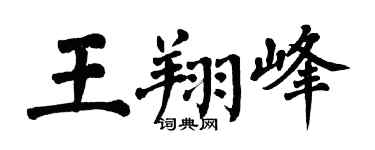 王翔峰
词典网